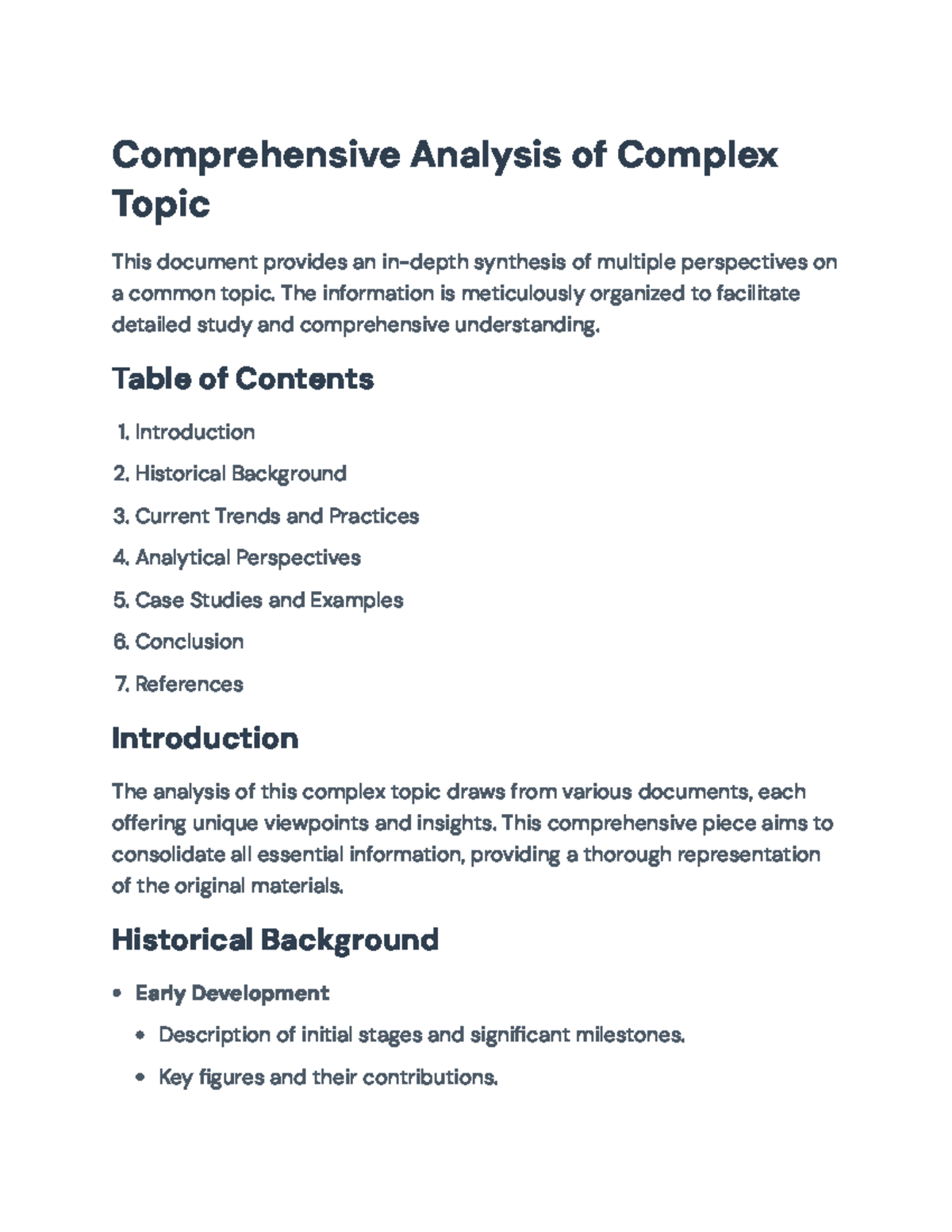 Comprehensive Analysis of Complex Topic

This document provides an in-depth synthesis of multiple perspectives on a common topic. The information is meticulously organized to facilitate detailed study and comprehensive understanding.

Table of Contents

1. Introduction
2. Historical Background
3. Current Trends and Practices
4. Analytical Perspectives
5. Case Studies and Examples
6. Conclusion
7. References

Introduction

The analysis of this complex topic draws from various documents, each offering unique viewpoints and insights. This comprehensive piece aims to consolidate all essential information, providing a thorough representation of the original materials.

Historical Background

• Early Development
• Description of initial stages and significant milestones.
• Key figures and their contributions.